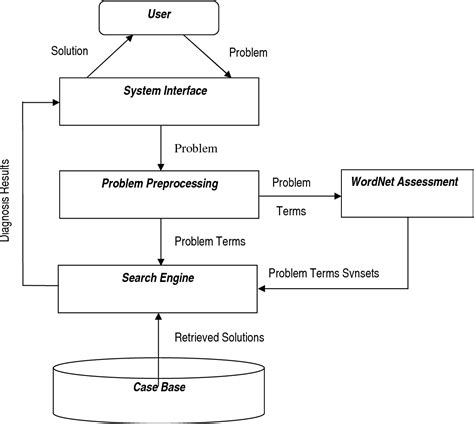 User

Solution

Problem

System Interface

Diagnosis Results

Problem

Problem Preprocessing

Problem

Terms

WordNet Assessment

Problem Terms

Search Engine

Problem Terms Synsets

Retrieved Solutions

Case Base